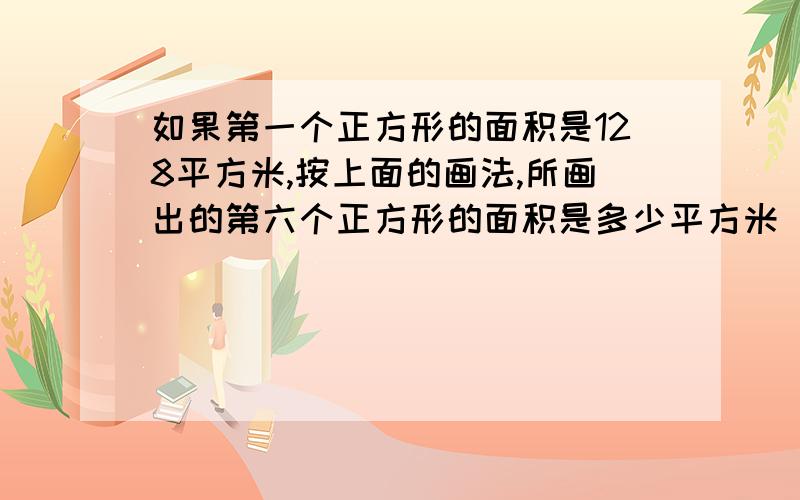 如果第一个正方形的面积是128平方米,按上面的画法,所画出的第六个正方形的面积是多少平方米